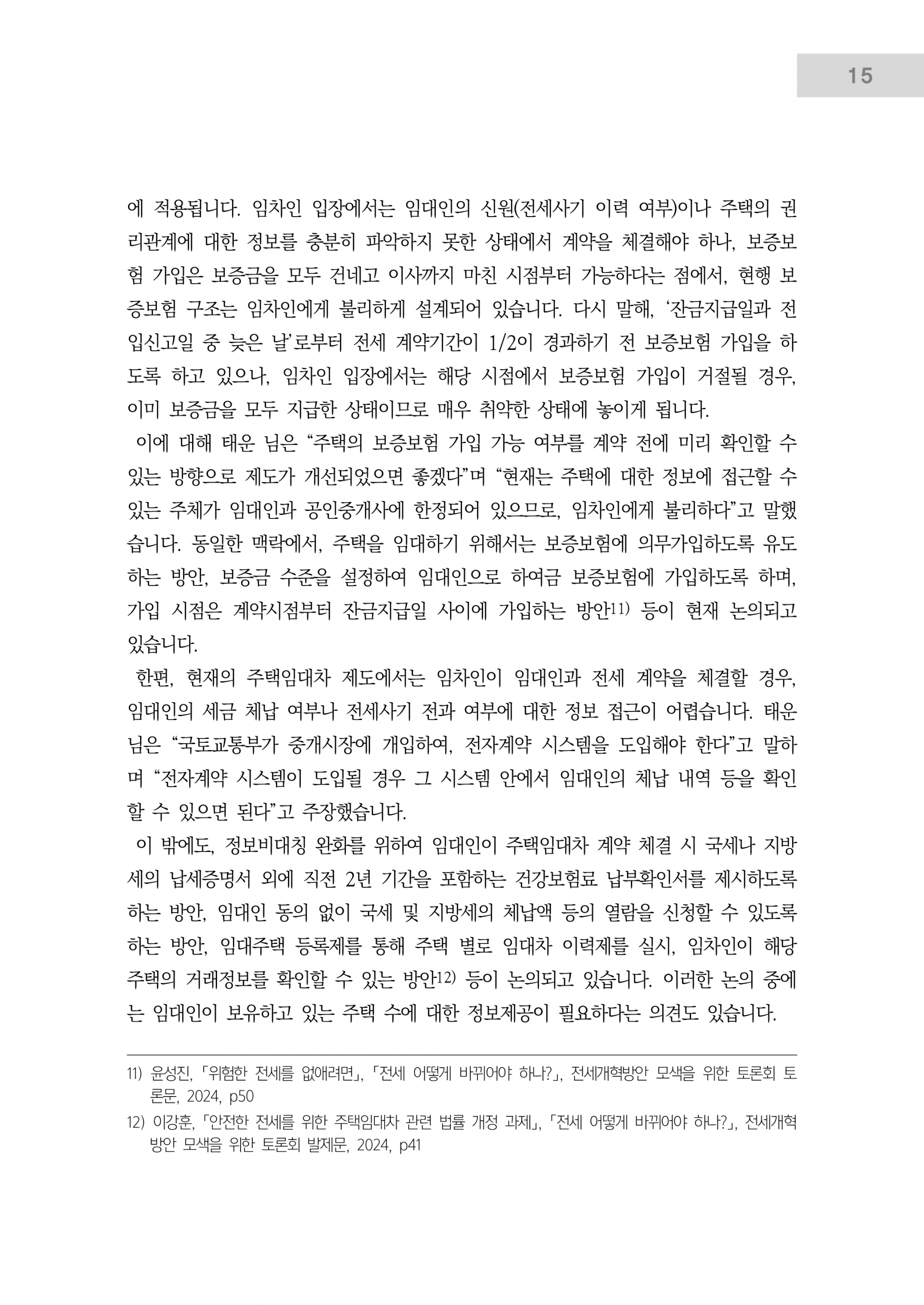 15

에 적용됩니다. 임차인 입장에서는 임대인의 신원(전세사기 이력 여부)이나 주택의 권리관계에 대한 정보를 충분히 파악하지 못한 상태에서 계약을 체결해야 하나, 보증보험 가입은 보증금을 모두 건네고 이사까지 마친 시점부터 가능하다는 점에서, 현행 보증보험 구조는 임차인에게 불리하게 설계되어 있습니다. 다시 말해, '잔금지급일과 전입신고일 중 늦은 날'로부터 전세 계약기간이 1/2이 경과하기 전 보증보험 가입을 하도록 하고 있으나, 임차인 입장에서는 해당 시점에서 보증보험 가입이 거절될 경우, 이미 보증금을 모두 지급한 상태이므로 매우 취약한 상태에 놓이게 됩니다.

이에 대해 태운 님은 "주택의 보증보험 가입 가능 여부를 계약 전에 미리 확인할 수 있는 방향으로 제도가 개선되었으면 좋겠다"며 "현재는 주택에 대한 정보에 접근할 수 있는 주체가 임대인과 공인중개사에 한정되어 있으므로, 임차인에게 불리하다"고 말했습니다. 동일한 맥락에서, 주택을 임대하기 위해서는 보증보험에 의무가입하도록 유도하는 방안, 보증금 수준을 설정하여 임대인으로 하여금 보증보험에 가입하도록 하며, 가입 시점은 계약시점부터 잔금지급일 사이에 가입하는 방안$^{11)}$ 등이 현재 논의되고 있습니다.

한편, 현재의 주택임대차 제도에서는 임차인이 임대인과 전세 계약을 체결할 경우, 임대인의 세금 체납 여부나 전세사기 전과 여부에 대한 정보 접근이 어렵습니다. 태운 님은 "국토교통부가 중개시장에 개입하여, 전자계약 시스템을 도입해야 한다"고 말하며 "전자계약 시스템이 도입될 경우 그 시스템 안에서 임대인의 체납 내역 등을 확인할 수 있으면 된다"고 주장했습니다.

이 밖에도, 정보비대칭 완화를 위하여 임대인이 주택임대차 계약 체결 시 국세나 지방세의 납세증명서 외에 직전 2년 기간을 포함하는 건강보험료 납부확인서를 제시하도록 하는 방안, 임대인 동의 없이 국세 및 지방세의 체납액 등의 열람을 신청할 수 있도록 하는 방안, 임대주택 등록제를 통해 주택 별로 임대차 이력제를 실시, 임차인이 해당 주택의 거래정보를 확인할 수 있는 방안$^{12)}$ 등이 논의되고 있습니다. 이러한 논의 중에는 임대인이 보유하고 있는 주택 수에 대한 정보제공이 필요하다는 의견도 있습니다.

11) 윤성진, 「위험한 전세를 없애려면」, 「전세 어떻게 바뀌어야 하나?」, 전세개혁방안 모색을 위한 토론회 토론문, 2024, p50

12) 이강훈, 「안전한 전세를 위한 주택임대차 관련 법률 개정 과제」, 「전세 어떻게 바뀌어야 하나?」, 전세개혁방안 모색을 위한 토론회 발제문, 2024, p41